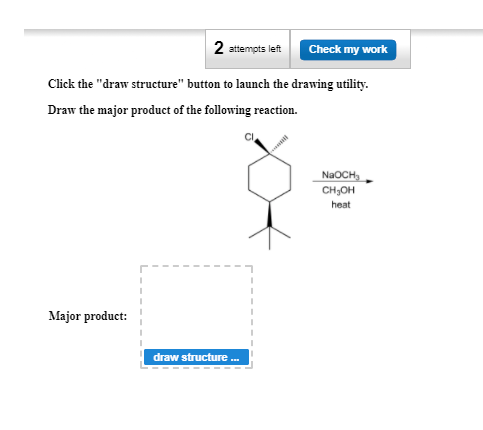 2 attempts left

Check my work

Click the "draw structure" button to launch the drawing utility.

Draw the major product of the following reaction.

Cl

$NaOCH_3$
$CH_3OH$
heat

Major product:

draw structure ...